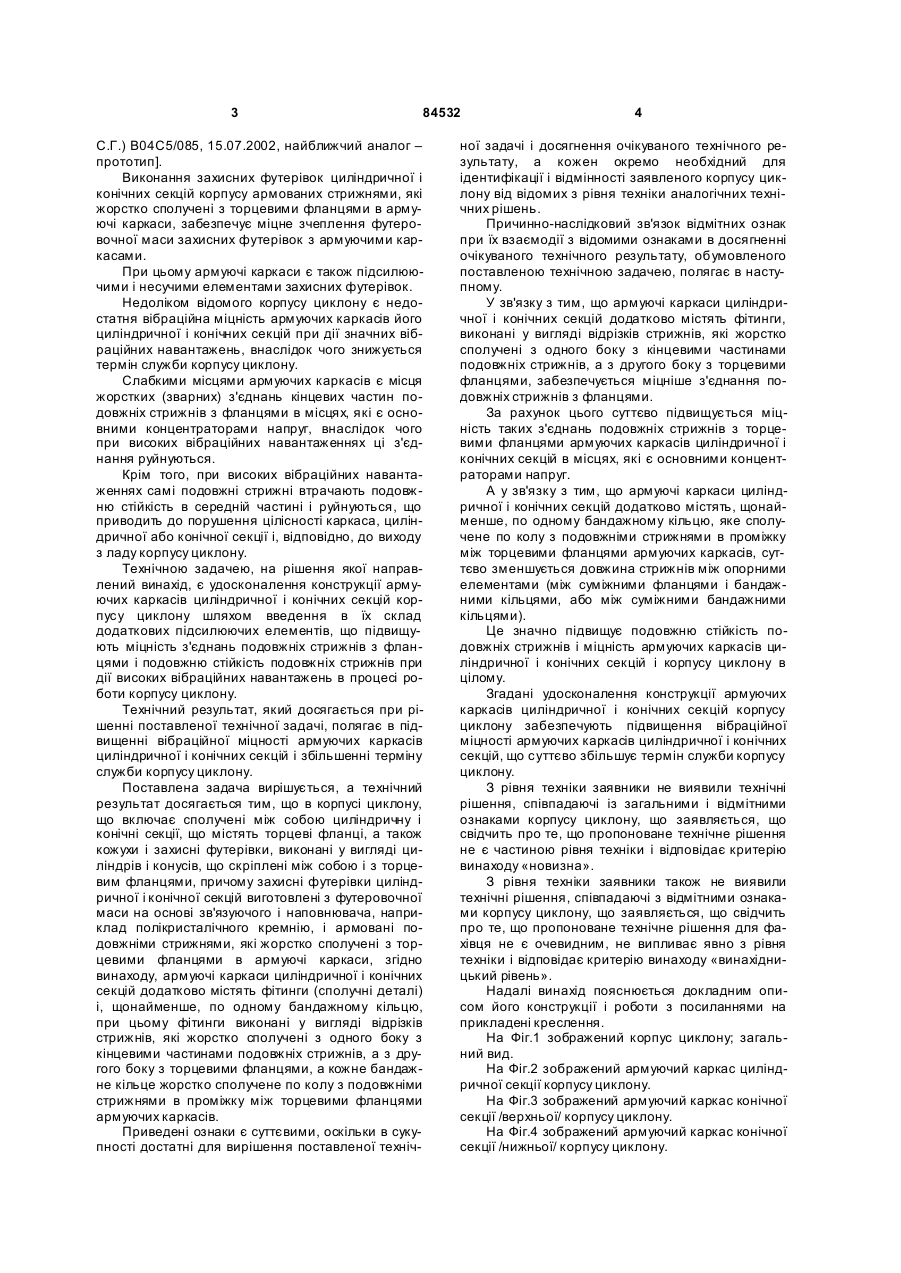 3 84532 4

С.Г.) В04С5/085, 15.07.2002, найближчий аналог – прототип].

Виконання захисних футерівок циліндричної і конічних секцій корпусу армованих стрижнями, які жорстко сполучені з торцевими фланцями в армуючі каркаси, забезпечує міцне зчеплення футеровочної маси захисних футерівок з армуючими каркасами.

При цьому армуючі каркаси є також підсилюючими і несучими елементами захисних футерівок.

Недоліком відомого корпусу циклону є недостатня вібраційна міцність армуючих каркасів його циліндричної і конічних секцій при дії значних вібраційних навантажень, внаслідок чого знижується термін служби корпусу циклону.

Слабкими місцями армуючих каркасів є місця жорстких (зварних) з'єднань кінцевих частин подовжніх стрижнів з фланцями в місцях, які є основними концентраторами напруг, внаслідок чого при високих вібраційних навантаженнях ці з'єднання руйнуються.

Крім того, при високих вібраційних навантаженнях самі подовжні стрижні втрачають подовжню стійкість в середній частині і руйнуються, що приводить до порушення цілісності каркаса, циліндричної або конічної секції і, відповідно, до виходу з ладу корпусу циклону.

Технічною задачею, на рішення якої направлений винахід, є удосконалення конструкції армуючих каркасів циліндричної і конічних секцій корпусу циклону шляхом введення в їх склад додаткових підсилюючих елементів, що підвищують міцність з'єднань подовжніх стрижнів з фланцями і подовжню стійкість подовжніх стрижнів при дії високих вібраційних навантажень в процесі роботи корпусу циклону.

Технічний результат, який досягається при рішенні поставленої технічної задачі, полягає в підвищенні вібраційної міцності армуючих каркасів циліндричної і конічних секцій і збільшенні терміну служби корпусу циклону.

Поставлена задача вирішується, а технічний результат досягається тим, що в корпусі циклону, що включає сполучені між собою циліндричну і конічні секції, що містять торцеві фланці, а також кожухи і захисні футерівки, виконані у вигляді циліндрів і конусів, що скріплені між собою і з торцевим фланцями, причому захисні футерівки циліндричної і конічної секцій виготовлені з футеровочної маси на основі зв'язуючого і наповнювача, наприклад полікристалічного кремнію, і армовані подовжніми стрижнями, які жорстко сполучені з торцевими фланцями в армуючі каркаси, згідно винаходу, армуючі каркаси циліндричної і конічних секцій додатково містять фітинги (сполучні деталі) і, щонайменше, по одному бандажному кільцю, при цьому фітинги виконані у вигляді відрізків стрижнів, які жорстко сполучені з одного боку з кінцевими частинами подовжніх стрижнів, а з другого боку з торцевими фланцями, а кожне бандажне кільце жорстко сполучене по колу з подовжніми стрижнями в проміжку між торцевими фланцями армуючих каркасів.

Приведені ознаки є суттєвими, оскільки в сукупності достатні для вирішення поставленої технічної задачі і досягнення очікуваного технічного результату, а кожен окремо необхідний для ідентифікації і відмінності заявленого корпусу циклону від відомих з рівня техніки аналогічних технічних рішень.

Причинно-наслідковий зв'язок відмітних ознак при їх взаємодії з відомими ознаками в досягненні очікуваного технічного результату, обумовленого поставленою технічною задачею, полягає в наступному.

У зв'язку з тим, що армуючі каркаси циліндричної і конічних секцій додатково містять фітинги, виконані у вигляді відрізків стрижнів, які жорстко сполучені з одного боку з кінцевими частинами подовжніх стрижнів, а з другого боку з торцевими фланцями, забезпечується міцніше з'єднання подовжніх стрижнів з фланцями.

За рахунок цього суттєво підвищується міцність таких з'єднань подовжніх стрижнів з торцевими фланцями армуючих каркасів циліндричної і конічних секцій в місцях, які є основними концентраторами напруг.

А у зв'язку з тим, що армуючі каркаси циліндричної і конічних секцій додатково містять, щонайменше, по одному бандажному кільцю, яке сполучене по колу з подовжніми стрижнями в проміжку між торцевими фланцями армуючих каркасів, суттєво зменшується довжина стрижнів між опорними елементами (між суміжними фланцями і бандажними кільцями, або між суміжними бандажними кільцями).

Це значно підвищує подовжню стійкість подовжніх стрижнів і міцність армуючих каркасів циліндричної і конічних секцій і корпусу циклону в цілому.

Згадані удосконалення конструкції армуючих каркасів циліндричної і конічних секцій корпусу циклону забезпечують підвищення вібраційної міцності армуючих каркасів циліндричної і конічних секцій, що суттєво збільшує термін служби корпусу циклону.

З рівня техніки заявники не виявили технічні рішення, співпадаючі із загальними і відмітними ознаками корпусу циклону, що заявляється, що свідчить про те, що пропоноване технічне рішення не є частиною рівня техніки і відповідає критерію винаходу «новизна».

З рівня техніки заявники також не виявили технічні рішення, співпадаючі з відмітними ознаками корпусу циклону, що заявляється, що свідчить про те, що пропоноване технічне рішення для фахівця не є очевидним, не випливає явно з рівня техніки і відповідає критерію винаходу «винахідницький рівень».

Надалі винахід пояснюється докладним описом його конструкції і роботи з посиланнями на прикладені креслення.

На Фіг.1 зображений корпус циклону; загальний вид.

На Фіг.2 зображений армуючий каркас циліндричної секції корпусу циклону.

На Фіг.3 зображений армуючий каркас конічної секції /верхньої/ корпусу циклону.

На Фіг.4 зображений армуючий каркас конічної секції /нижньої/ корпусу циклону.